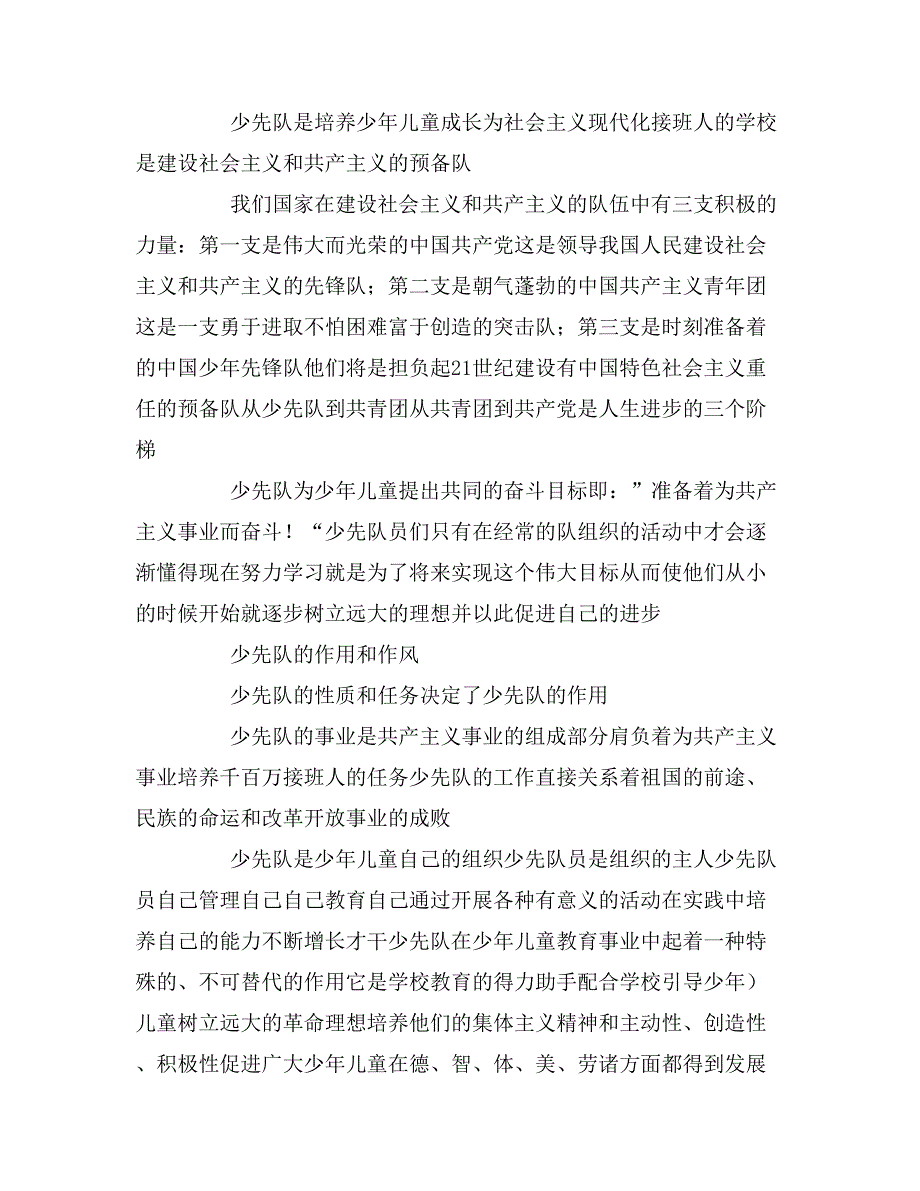 少先队是培养少年儿童成长为社会主义现代化接班人的学校是建设社会主义和共产主义的预备队

我们国家在建设社会主义和共产主义的队伍中有三支积极的力量：第一支是伟大而光荣的中国共产党这是领导我国人民建设社会主义和共产主义的先锋队；第二支是朝气蓬勃的中国共产主义青年团这是一支勇于进取不怕困难富于创造的突击队；第三支是时刻准备着的中国少年先锋队他们将是担负起21世纪建设有中国特色社会主义重任的预备队从少先队到共青团从共青团到共产党是人生进步的三个阶梯

少先队为少年儿童提出共同的奋斗目标即：”准备着为共产主义事业而奋斗！“少先队员们只有在经常的队组织的活动中才会逐渐懂得现在努力学习就是为了将来实现这个伟大目标从而使他们从小的时候开始就逐步树立远大的理想并以此促进自己的进步

少先队的作用和作风

少先队的性质和任务决定了少先队的作用

少先队的事业是共产主义事业的组成部分肩负着为共产主义事业培养千百万接班人的任务少先队的工作直接关系着祖国的前途、民族的命运和改革开放事业的成败

少先队是少年儿童自己的组织少先队员是组织的主人少先队员自己管理自己自己教育自己通过开展各种有意义的活动在实践中培养自己的能力不断增长才干少先队在少年儿童教育事业中起着一种特殊的、不可替代的作用它是学校教育的得力助手配合学校引导少年）儿童树立远大的革命理想培养他们的集体主义精神和主动性、创造性、积极性促进广大少年儿童在德、智、体、美、劳诸方面都得到发展